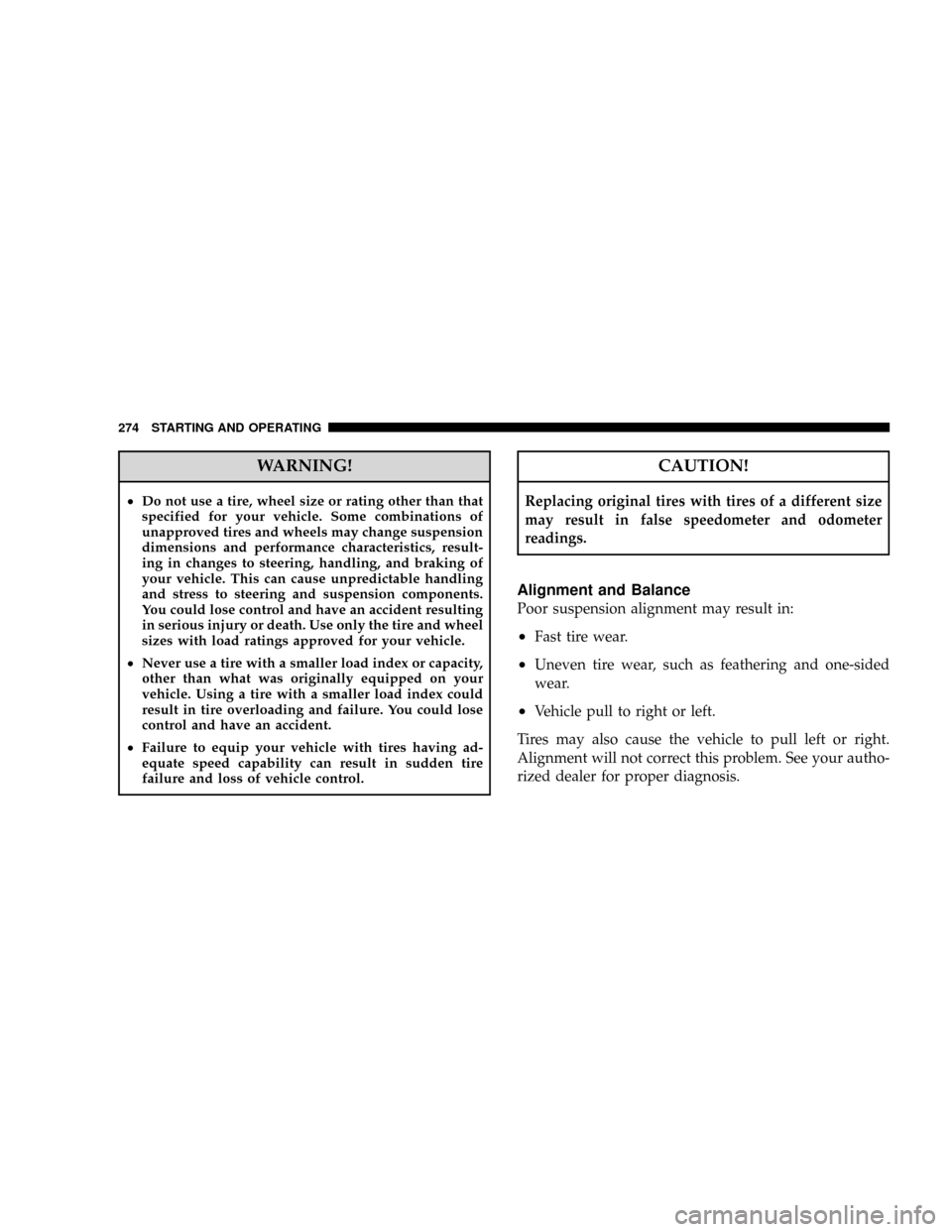 274 STARTING AND OPERATING

WARNING!

• Do not use a tire, wheel size or rating other than that specified for your vehicle. Some combinations of unapproved tires and wheels may change suspension dimensions and performance characteristics, resulting in changes to steering, handling, and braking of your vehicle. This can cause unpredictable handling and stress to steering and suspension components. You could lose control and have an accident resulting in serious injury or death. Use only the tire and wheel sizes with load ratings approved for your vehicle.

• Never use a tire with a smaller load index or capacity, other than what was originally equipped on your vehicle. Using a tire with a smaller load index could result in tire overloading and failure. You could lose control and have an accident.

• Failure to equip your vehicle with tires having adequate speed capability can result in sudden tire failure and loss of vehicle control.

CAUTION!

Replacing original tires with tires of a different size may result in false speedometer and odometer readings.

Alignment and Balance

Poor suspension alignment may result in:

• Fast tire wear.

• Uneven tire wear, such as feathering and one-sided wear.

• Vehicle pull to right or left.

Tires may also cause the vehicle to pull left or right. Alignment will not correct this problem. See your authorized dealer for proper diagnosis.

carmanualsonline.info